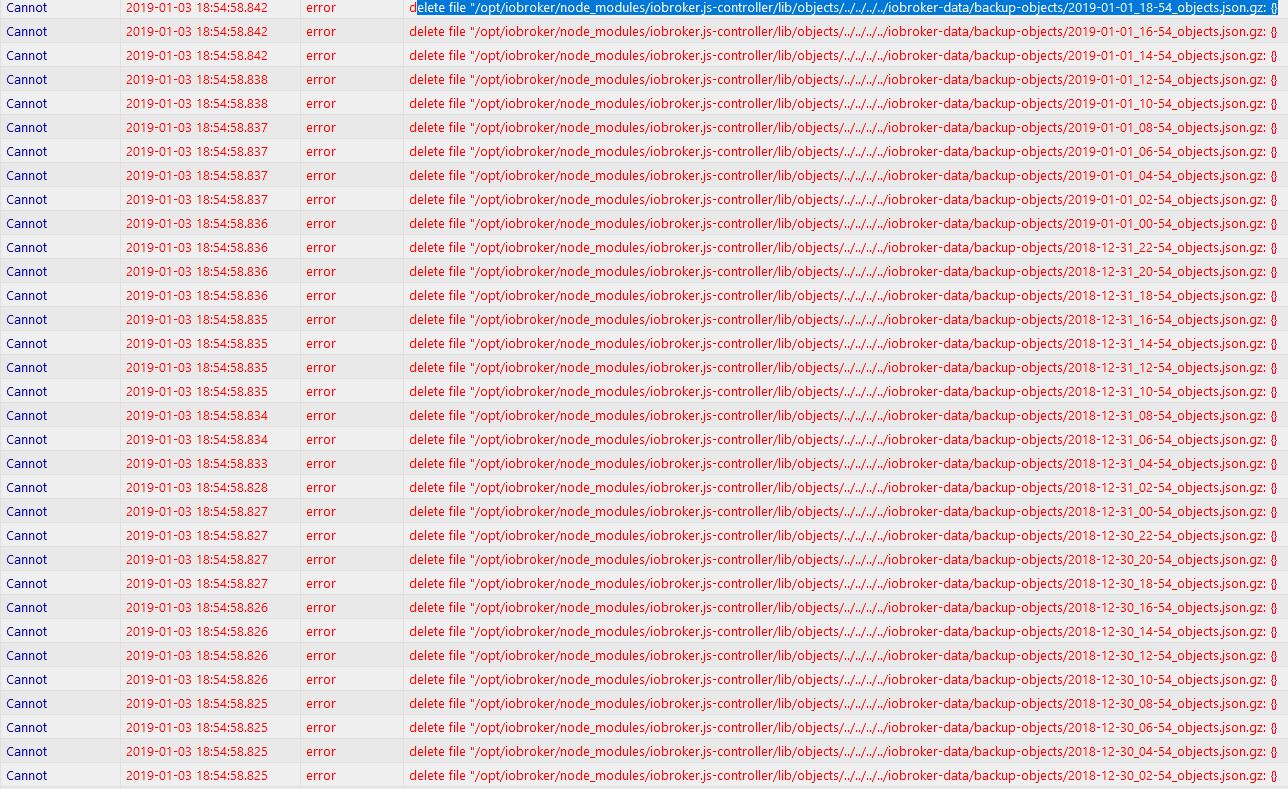 | Cannot | 2019-01-03 18:54:58.842 | error | delete file "/opt/iobroker/node_modules/iobroker.js-controller/lib/objects/../../../../iobroker-data/backup-objects/2019-01-01_18-54_objects.json.gz: {} |
|---|---|---|---|
| Cannot | 2019-01-03 18:54:58.842 | error | delete file "/opt/iobroker/node_modules/iobroker.js-controller/lib/objects/../../../../iobroker-data/backup-objects/2019-01-01_16-54_objects.json.gz: {} |
| Cannot | 2019-01-03 18:54:58.842 | error | delete file "/opt/iobroker/node_modules/iobroker.js-controller/lib/objects/../../../../iobroker-data/backup-objects/2019-01-01_14-54_objects.json.gz: {} |
| Cannot | 2019-01-03 18:54:58.838 | error | delete file "/opt/iobroker/node_modules/iobroker.js-controller/lib/objects/../../../../iobroker-data/backup-objects/2019-01-01_12-54_objects.json.gz: {} |
| Cannot | 2019-01-03 18:54:58.838 | error | delete file "/opt/iobroker/node_modules/iobroker.js-controller/lib/objects/../../../../iobroker-data/backup-objects/2019-01-01_10-54_objects.json.gz: {} |
| Cannot | 2019-01-03 18:54:58.837 | error | delete file "/opt/iobroker/node_modules/iobroker.js-controller/lib/objects/../../../../iobroker-data/backup-objects/2019-01-01_08-54_objects.json.gz: {} |
| Cannot | 2019-01-03 18:54:58.837 | error | delete file "/opt/iobroker/node_modules/iobroker.js-controller/lib/objects/../../../../iobroker-data/backup-objects/2019-01-01_06-54_objects.json.gz: {} |
| Cannot | 2019-01-03 18:54:58.837 | error | delete file "/opt/iobroker/node_modules/iobroker.js-controller/lib/objects/../../../../iobroker-data/backup-objects/2019-01-01_04-54_objects.json.gz: {} |
| Cannot | 2019-01-03 18:54:58.837 | error | delete file "/opt/iobroker/node_modules/iobroker.js-controller/lib/objects/../../../../iobroker-data/backup-objects/2019-01-01_02-54_objects.json.gz: {} |
| Cannot | 2019-01-03 18:54:58.836 | error | delete file "/opt/iobroker/node_modules/iobroker.js-controller/lib/objects/../../../../iobroker-data/backup-objects/2019-01-01_00-54_objects.json.gz: {} |
| Cannot | 2019-01-03 18:54:58.836 | error | delete file "/opt/iobroker/node_modules/iobroker.js-controller/lib/objects/../../../../iobroker-data/backup-objects/2018-12-31_22-54_objects.json.gz: {} |
| Cannot | 2019-01-03 18:54:58.836 | error | delete file "/opt/iobroker/node_modules/iobroker.js-controller/lib/objects/../../../../iobroker-data/backup-objects/2018-12-31_20-54_objects.json.gz: {} |
| Cannot | 2019-01-03 18:54:58.836 | error | delete file "/opt/iobroker/node_modules/iobroker.js-controller/lib/objects/../../../../iobroker-data/backup-objects/2018-12-31_18-54_objects.json.gz: {} |
| Cannot | 2019-01-03 18:54:58.835 | error | delete file "/opt/iobroker/node_modules/iobroker.js-controller/lib/objects/../../../../iobroker-data/backup-objects/2018-12-31_16-54_objects.json.gz: {} |
| Cannot | 2019-01-03 18:54:58.835 | error | delete file "/opt/iobroker/node_modules/iobroker.js-controller/lib/objects/../../../../iobroker-data/backup-objects/2018-12-31_14-54_objects.json.gz: {} |
| Cannot | 2019-01-03 18:54:58.835 | error | delete file "/opt/iobroker/node_modules/iobroker.js-controller/lib/objects/../../../../iobroker-data/backup-objects/2018-12-31_12-54_objects.json.gz: {} |
| Cannot | 2019-01-03 18:54:58.835 | error | delete file "/opt/iobroker/node_modules/iobroker.js-controller/lib/objects/../../../../iobroker-data/backup-objects/2018-12-31_10-54_objects.json.gz: {} |
| Cannot | 2019-01-03 18:54:58.834 | error | delete file "/opt/iobroker/node_modules/iobroker.js-controller/lib/objects/../../../../iobroker-data/backup-objects/2018-12-31_08-54_objects.json.gz: {} |
| Cannot | 2019-01-03 18:54:58.834 | error | delete file "/opt/iobroker/node_modules/iobroker.js-controller/lib/objects/../../../../iobroker-data/backup-objects/2018-12-31_06-54_objects.json.gz: {} |
| Cannot | 2019-01-03 18:54:58.833 | error | delete file "/opt/iobroker/node_modules/iobroker.js-controller/lib/objects/../../../../iobroker-data/backup-objects/2018-12-31_04-54_objects.json.gz: {} |
| Cannot | 2019-01-03 18:54:58.828 | error | delete file "/opt/iobroker/node_modules/iobroker.js-controller/lib/objects/../../../../iobroker-data/backup-objects/2018-12-31_02-54_objects.json.gz: {} |
| Cannot | 2019-01-03 18:54:58.827 | error | delete file "/opt/iobroker/node_modules/iobroker.js-controller/lib/objects/../../../../iobroker-data/backup-objects/2018-12-31_00-54_objects.json.gz: {} |
| Cannot | 2019-01-03 18:54:58.827 | error | delete file "/opt/iobroker/node_modules/iobroker.js-controller/lib/objects/../../../../iobroker-data/backup-objects/2018-12-30_22-54_objects.json.gz: {} |
| Cannot | 2019-01-03 18:54:58.827 | error | delete file "/opt/iobroker/node_modules/iobroker.js-controller/lib/objects/../../../../iobroker-data/backup-objects/2018-12-30_20-54_objects.json.gz: {} |
| Cannot | 2019-01-03 18:54:58.827 | error | delete file "/opt/iobroker/node_modules/iobroker.js-controller/lib/objects/../../../../iobroker-data/backup-objects/2018-12-30_18-54_objects.json.gz: {} |
| Cannot | 2019-01-03 18:54:58.826 | error | delete file "/opt/iobroker/node_modules/iobroker.js-controller/lib/objects/../../../../iobroker-data/backup-objects/2018-12-30_16-54_objects.json.gz: {} |
| Cannot | 2019-01-03 18:54:58.826 | error | delete file "/opt/iobroker/node_modules/iobroker.js-controller/lib/objects/../../../../iobroker-data/backup-objects/2018-12-30_14-54_objects.json.gz: {} |
| Cannot | 2019-01-03 18:54:58.826 | error | delete file "/opt/iobroker/node_modules/iobroker.js-controller/lib/objects/../../../../iobroker-data/backup-objects/2018-12-30_12-54_objects.json.gz: {} |
| Cannot | 2019-01-03 18:54:58.826 | error | delete file "/opt/iobroker/node_modules/iobroker.js-controller/lib/objects/../../../../iobroker-data/backup-objects/2018-12-30_10-54_objects.json.gz: {} |
| Cannot | 2019-01-03 18:54:58.825 | error | delete file "/opt/iobroker/node_modules/iobroker.js-controller/lib/objects/../../../../iobroker-data/backup-objects/2018-12-30_08-54_objects.json.gz: {} |
| Cannot | 2019-01-03 18:54:58.825 | error | delete file "/opt/iobroker/node_modules/iobroker.js-controller/lib/objects/../../../../iobroker-data/backup-objects/2018-12-30_06-54_objects.json.gz: {} |
| Cannot | 2019-01-03 18:54:58.825 | error | delete file "/opt/iobroker/node_modules/iobroker.js-controller/lib/objects/../../../../iobroker-data/backup-objects/2018-12-30_04-54_objects.json.gz: {} |
| Cannot | 2019-01-03 18:54:58.825 | error | delete file "/opt/iobroker/node_modules/iobroker.js-controller/lib/objects/../../../../iobroker-data/backup-objects/2018-12-30_02-54_objects.json.gz: {} |